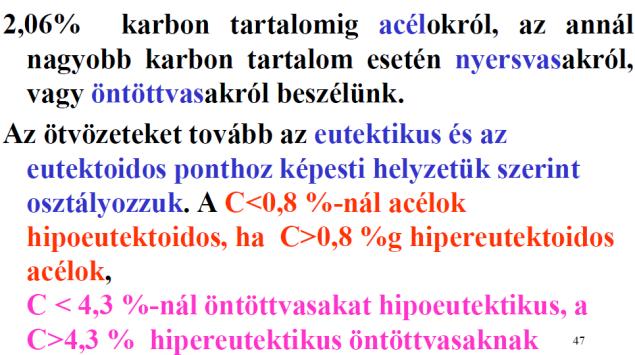 2,06% karbon tartalomig acélokról, az annál nagyobb karbon tartalom esetén nyersvasakról, vagy öntöttvasakról beszélünk.

Az ötvözeteket tovább az eutektikus és az eutektoidos ponthoz képesti helyzetük szerint osztályozzuk. A C<0,8 %-nál acélok hipoeutektoidos, ha C>0,8 %g hipereutektoidos acélok,
C < 4,3 %-nál öntöttvasakat hipoeutektikus, a C>4,3 % hipereutektikus öntöttvasaknak

47